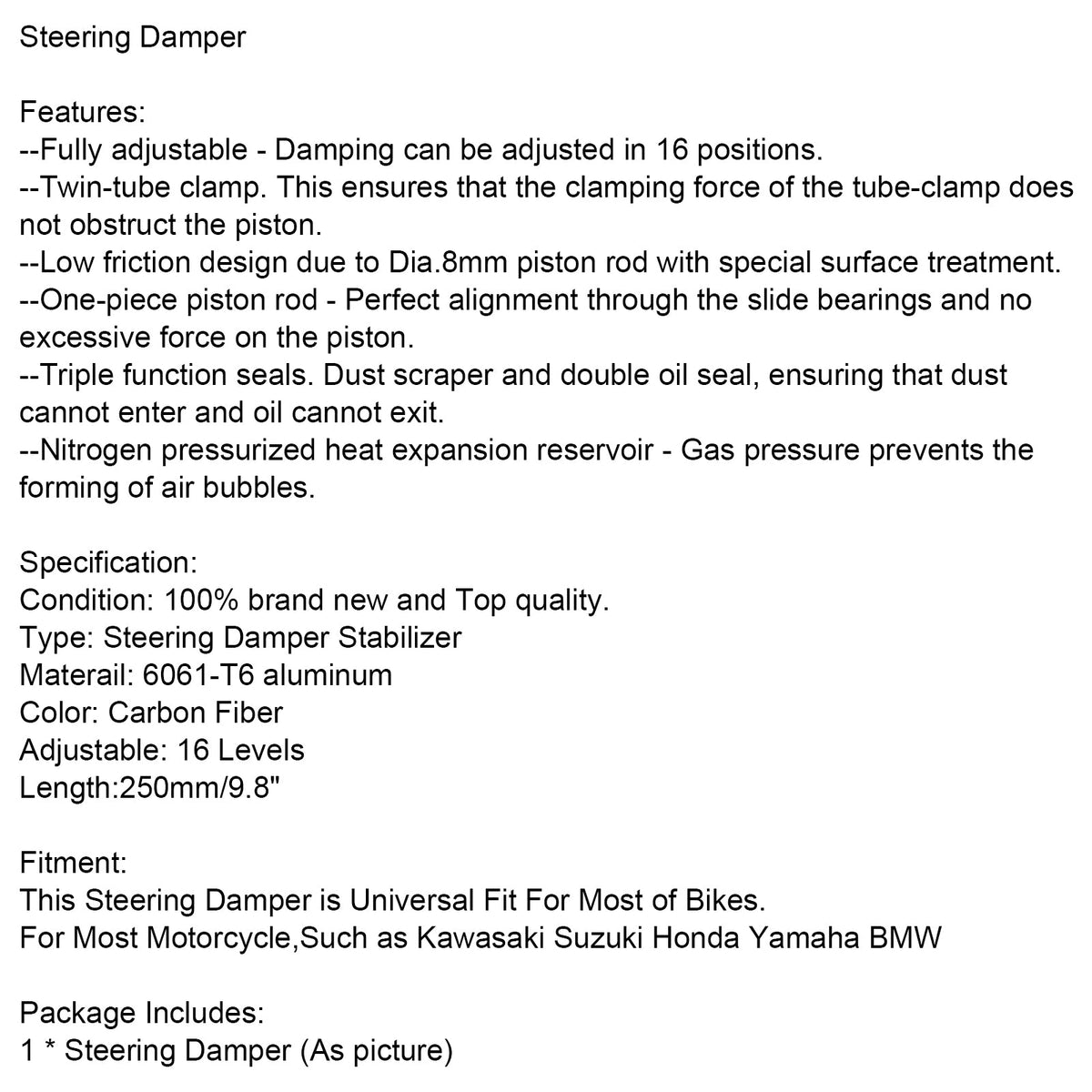 Steering Damper

Features:
--Fully adjustable - Damping can be adjusted in 16 positions.
--Twin-tube clamp. This ensures that the clamping force of the tube-clamp does not obstruct the piston.
--Low friction design due to Dia.8mm piston rod with special surface treatment.
--One-piece piston rod - Perfect alignment through the slide bearings and no excessive force on the piston.
--Triple function seals. Dust scraper and double oil seal, ensuring that dust cannot enter and oil cannot exit.
--Nitrogen pressurized heat expansion reservoir - Gas pressure prevents the forming of air bubbles.

Specification:
Condition: 100% brand new and Top quality.
Type: Steering Damper Stabilizer
Materail: 6061-T6 aluminum
Color: Carbon Fiber
Adjustable: 16 Levels
Length:250mm/9.8"

Fitment:
This Steering Damper is Universal Fit For Most of Bikes.
For Most Motorcycle,Such as Kawasaki Suzuki Honda Yamaha BMW

Package Includes:
1 * Steering Damper (As picture)